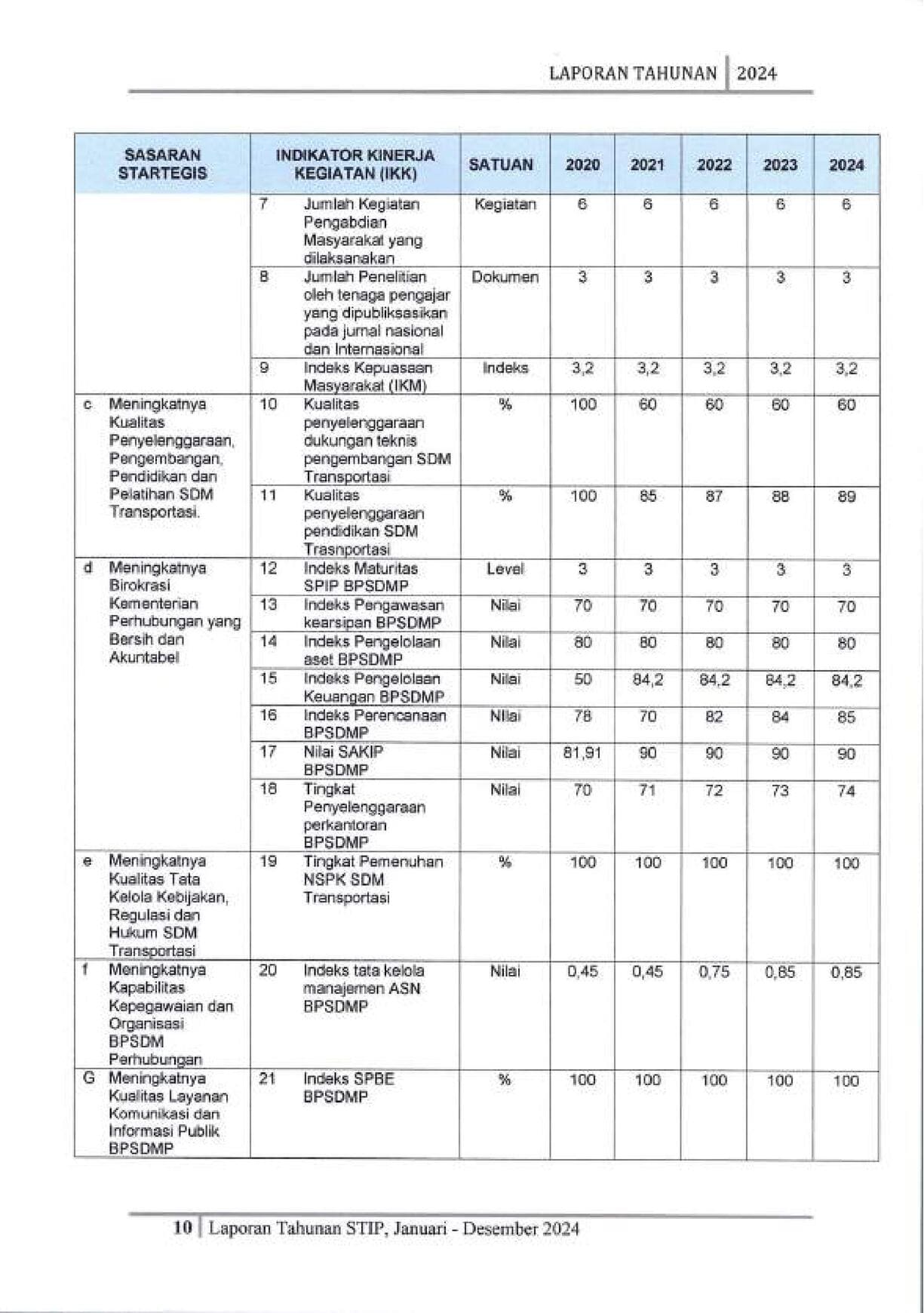 LAPORAN TAHUNAN | 2024

| SASARAN STARTEGIS | INDIKATOR KINERJA KEGIATAN (IKK) | SATUAN | 2020 | 2021 | 2022 | 2023 | 2024 |
|---|---|---|---|---|---|---|---|
| | 7 Jumlah Kegiatan Pengabdian Masyarakat yang dilaksanakan | Kegiatan | 6 | 6 | 6 | 6 | 6 |
| | 8 Jumlah Penelitian oleh tenaga pengajar yang dipubliksasikan pada jurnal nasional dan Internasional | Dokumen | 3 | 3 | 3 | 3 | 3 |
| | 9 Indeks Kepuasaan Masyarakat (IKM) | Indeks | 3,2 | 3,2 | 3,2 | 3,2 | 3,2 |
| c Meningkatnya Kualitas Penyelenggaraan, Pengembangan, Pendidikan dan Pelatihan SDM Transportasi. | 10 Kualitas penyelenggaraan dukungan teknis pengembangan SDM Transportasi | % | 100 | 60 | 60 | 60 | 60 |
| | 11 Kualitas penyelenggaraan pendidikan SDM Trasnportasi | % | 100 | 85 | 87 | 88 | 89 |
| d Meningkatnya Birokrasi Kementerian Perhubungan yang Bersih dan Akuntabel | 12 Indeks Maturitas SPIP BPSDMP | Level | 3 | 3 | 3 | 3 | 3 |
| | 13 Indeks Pengawasan kearsipan BPSDMP | Nilai | 70 | 70 | 70 | 70 | 70 |
| | 14 Indeks Pengelolaan aset BPSDMP | Nilai | 80 | 80 | 80 | 80 | 80 |
| | 15 Indeks Pengelolaan Keuangan BPSDMP | Nilai | 50 | 84,2 | 84,2 | 84,2 | 84,2 |
| | 16 Indeks Perencanaan BPSDMP | Nilai | 78 | 70 | 82 | 84 | 85 |
| | 17 Nilai SAKIP BPSDMP | Nilai | 81,91 | 90 | 90 | 90 | 90 |
| | 18 Tingkat Penyelenggaraan perkantoran BPSDMP | Nilai | 70 | 71 | 72 | 73 | 74 |
| e Meningkatnya Kualitas Tata Kelola Kebijakan, Regulasi dan Hukum SDM Transportasi | 19 Tingkat Pemenuhan NSPK SDM Transportasi | % | 100 | 100 | 100 | 100 | 100 |
| f Meningkatnya Kapabilitas Kepegawaian dan Organisasi BPSDM Perhubungan | 20 Indeks tata kelola manajemen ASN BPSDMP | Nilai | 0,45 | 0,45 | 0,75 | 0,85 | 0,85 |
| G Meningkatnya Kualitas Layanan Komunikasi dan Informasi Publik BPSDMP | 21 Indeks SPBE BPSDMP | % | 100 | 100 | 100 | 100 | 100 |

10 | Laporan Tahunan STIP, Januari - Desember 2024